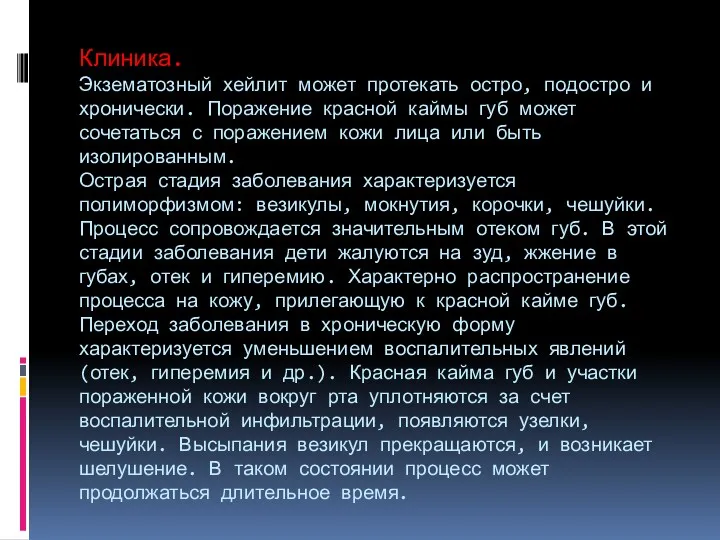 Клиника.
Экзематозный хейлит может протекать остро, подостро и хронически. Поражение красной каймы губ может сочетаться с поражением кожи лица или быть изолированным.
Острая стадия заболевания характеризуется полиморфизмом: везикулы, мокнутия, корочки, чешуйки. Процесс сопровождается значительным отеком губ. В этой стадии заболевания дети жалуются на зуд, жжение в губах, отек и гиперемию. Характерно распространение процесса на кожу, прилегающую к красной кайме губ.
Переход заболевания в хроническую форму характеризуется уменьшением воспалительных явлений (отек, гиперемия и др.). Красная кайма губ и участки пораженной кожи вокруг рта уплотняются за счет воспалительной инфильтрации, появляются узелки, чешуйки. Высыпания везикул прекращаются, и возникает шелушение. В таком состоянии процесс может продолжаться длительное время.